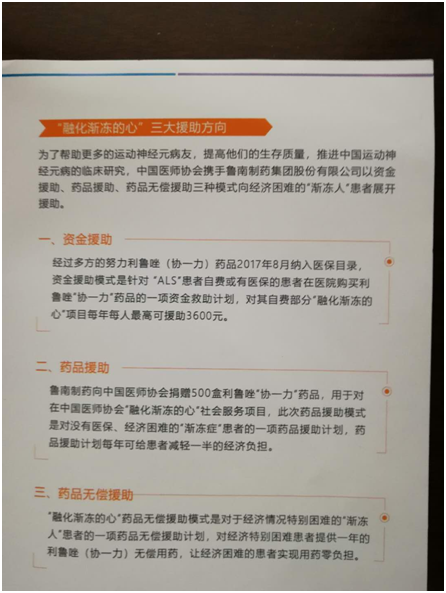 “融化渐冻的心”三大援助方向

为了帮助更多的运动神经元病友，提高他们的生存质量，推进中国运动神经元病的临床研究，中国医师协会携手鲁南制药集团股份有限公司以资金援助、药品援助、药品无偿援助三种模式向经济困难的“渐冻人”患者展开援助。

一、资金援助

经过多方的努力利鲁唑（协一力）药品2017年8月纳入医保目录，资金援助模式是针对“ALS”患者自费或有医保的患者在医院购买利鲁唑“协一力”药品的一项资金救助计划，对其自费部分“融化渐冻的心”项目每年每人最高可援助3600元。

二、药品援助

鲁南制药向中国医师协会捐赠500盒利鲁唑“协一力”药品，用于对在中国医师协会“融化渐冻的心”社会服务项目，此次药品援助模式是对没有医保、经济困难的“渐冻症”患者的一项药品援助计划，药品援助计划每年可给患者减轻一半的经济负担。

三、药品无偿援助

“融化渐冻的心”药品无偿援助模式是对于经济情况特别困难的“渐冻人”患者的一项药品无偿援助计划，对经济特别困难患者提供一年的利鲁唑（协一力）无偿用药，让经济困难的患者实现用药零负担。